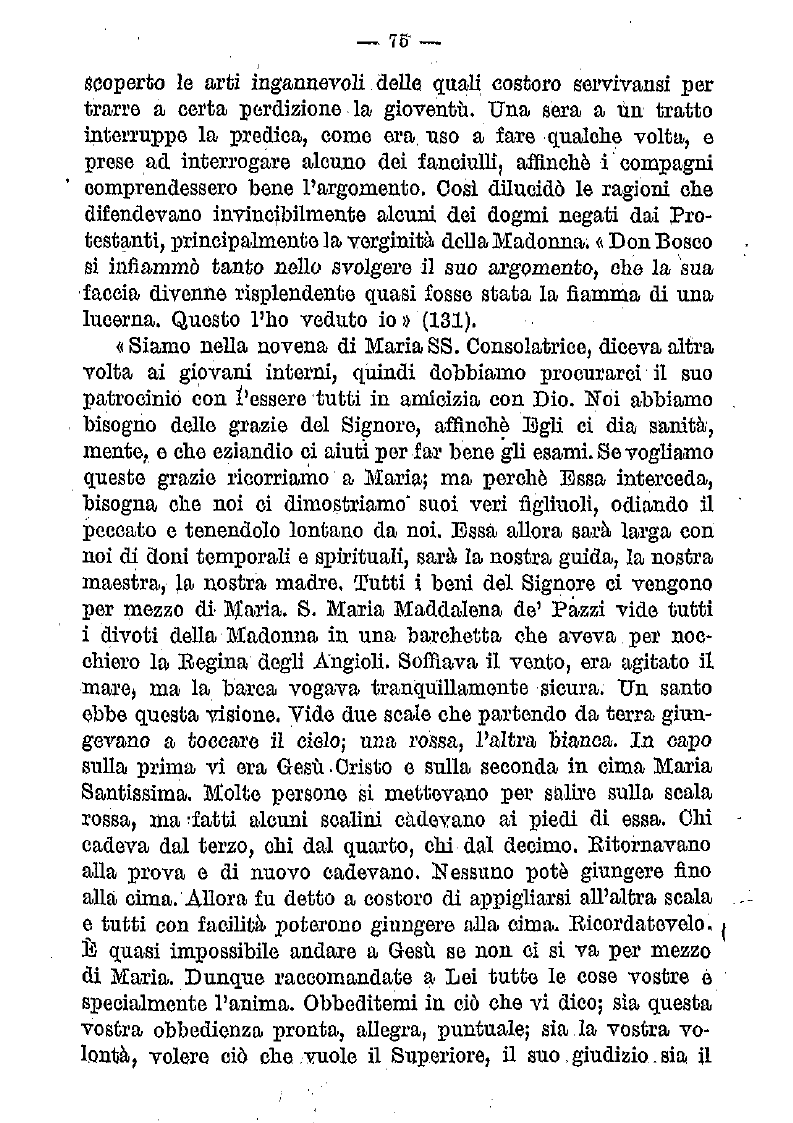 — 75 —

scoperto le arti ingannevoli delle quali costoro servivansi per trarre a certa perdizione la gioventù. Una sera a un tratto interruppe la predica, come era uso a fare qualche volta, e prese ad interrogare alcuno dei fanciulli, affinchè i compagni comprendessero bene l'argomento. Così dilucidò le ragioni che difendevano invincibilmente alcuni dei dogmi negati dai Protestanti, principalmente la verginità della Madonna. « Don Bosco si infiammò tanto nello svolgere il suo argomento, che la sua faccia divenne risplendente quasi fosse stata la fiamma di una lucerna. Questo l'ho veduto io » (131).

« Siamo nella novena di Maria SS. Consolatrice, diceva altra volta ai giovani interni, quindi dobbiamo procurarci il suo patrocinio con l'essere tutti in amicizia con Dio. Noi abbiamo bisogno delle grazie del Signore, affinchè Egli ci dia sanità, mente, e che eziandio ci aiuti per far bene gli esami. Se vogliamo queste grazie ricorriamo a Maria; ma perchè Essa interceda, bisogna che noi ci dimostriamo suoi veri figliuoli, odiando il peccato e tenendolo lontano da noi. Essa allora sarà larga con noi di doni temporali e spirituali, sarà la nostra guida, la nostra maestra, la nostra madre. Tutti i beni del Signore ci vengono per mezzo di Maria. S. Maria Maddalena de' Pazzi vide tutti i divoti della Madonna in una barchetta che aveva per nocchiero la Regina degli Angioli. Soffiava il vento, era agitato il mare, ma la barca vogava tranquillamente sicura. Un santo ebbe questa visione. Vide due scale che partendo da terra giungevano a toccare il cielo; una rossa, l'altra bianca. In capo sulla prima vi era Gesù Cristo e sulla seconda in cima Maria Santissima. Molte persone si mettevano per salire sulla scala rossa, ma fatti alcuni scalini cadevano ai piedi di essa. Chi cadeva dal terzo, chi dal quarto, chi dal decimo. Ritornavano alla prova e di nuovo cadevano. Nessuno potè giungere fino alla cima. Allora fu detto a costoro di appigliarsi all'altra scala e tutti con facilità poterono giungere alla cima. Ricordatevelo. È quasi impossibile andare a Gesù se non ci si va per mezzo di Maria. Dunque raccomandate a Lei tutte le cose vostre e specialmente l'anima. Obbeditemi in ciò che vi dico; sia questa vostra obbedienza pronta, allegra, puntuale; sia la vostra volontà, volere ciò che vuole il Superiore, il suo giudizio sia il